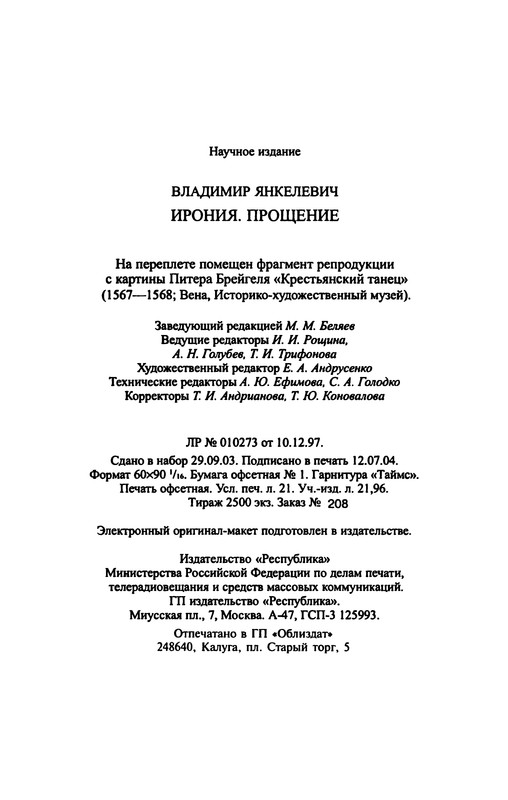 Научное издание

ВЛАДИМИР ЯНКЕЛЕВИЧ
ИРОНИЯ. ПРОЩЕНИЕ

На переплете помещен фрагмент репродукции с картины Питера Брейгеля «Крестьянский танец» (1567—1568; Вена, Историко-художественный музей).

Заведующий редакцией М. М. Беляев
Ведущие редакторы И. И. Рощина,
А. Н. Голубев, Т. И. Трифонова
Художественный редактор Е. А. Андрусенко
Технические редакторы А. Ю. Ефимова, С. А. Голодко
Корректоры Т. И. Андрианова, Т. Ю. Коновалова

ЛР № 010273 от 10.12.97.
Сдано в набор 29.09.03. Подписано в печать 12.07.04.
Формат 60×90 $^1/_{16}$. Бумага офсетная № 1. Гарнитура «Таймс».
Печать офсетная. Усл. печ. л. 21. Уч.-изд. л. 21,96.
Тираж 2500 экз. Заказ № 208

Электронный оригинал-макет подготовлен в издательстве.

Издательство «Республика»
Министерства Российской Федерации по делам печати, телерадиовещания и средств массовых коммуникаций.
ГП издательство «Республика».
Миусская пл., 7, Москва. А-47, ГСП-3 125993.

Отпечатано в ГП «Облиздат»
248640, Калуга, пл. Старый торг, 5